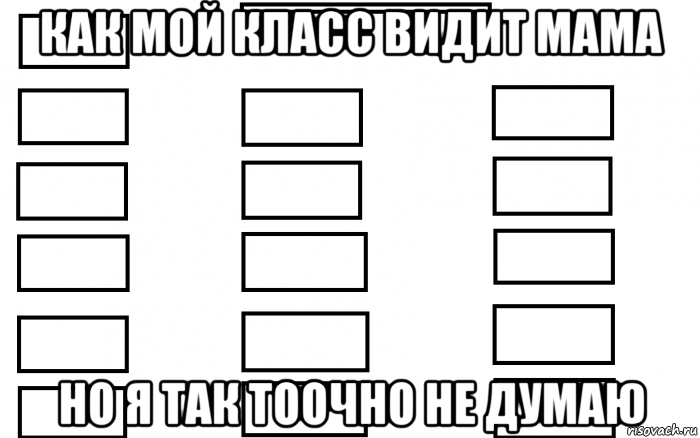 КАК МОЙ КЛАСС ВИДИТ МАМА

НО Я ТАК ТООЧНО НЕ ДУМАЮ

risovach.ru